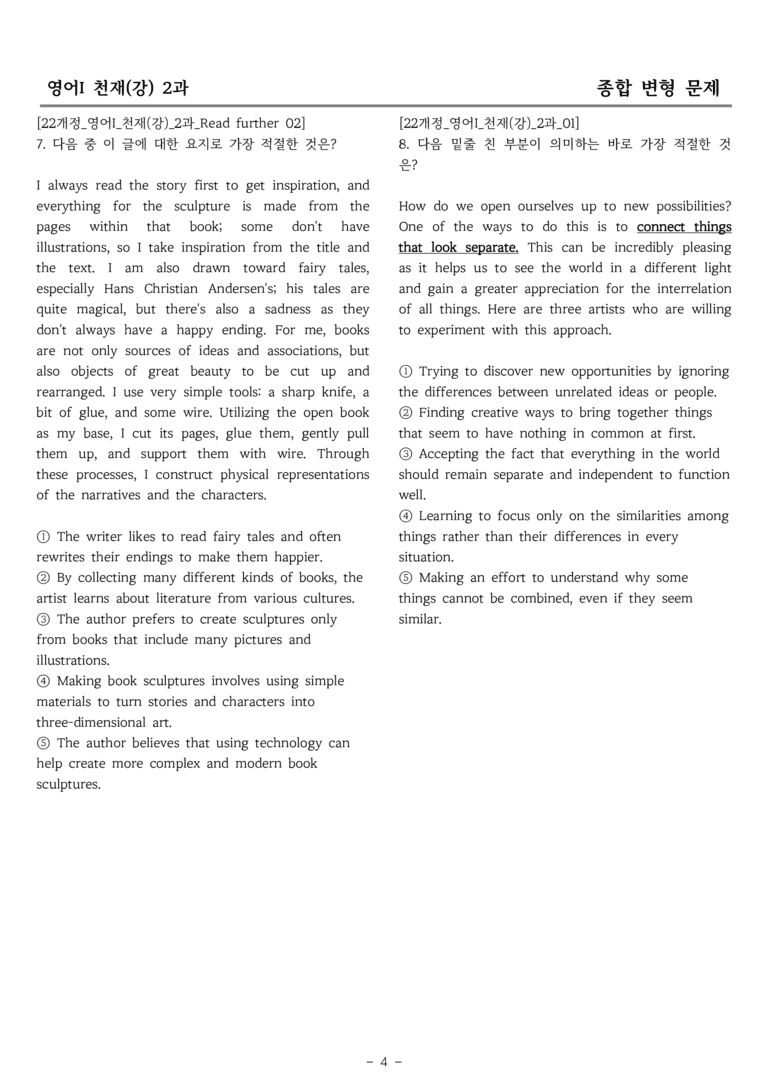 영어I 천재(강) 2과

종합 변형 문제

[22개정_영어I_천재(강)_2과_Read further 02]
7. 다음 중 이 글에 대한 요지로 가장 적절한 것은?

I always read the story first to get inspiration, and everything for the sculpture is made from the pages within that book; some don't have illustrations, so I take inspiration from the title and the text. I am also drawn toward fairy tales, especially Hans Christian Andersen's; his tales are quite magical, but there's also a sadness as they don't always have a happy ending. For me, books are not only sources of ideas and associations, but also objects of great beauty to be cut up and rearranged. I use very simple tools: a sharp knife, a bit of glue, and some wire. Utilizing the open book as my base, I cut its pages, glue them, gently pull them up, and support them with wire. Through these processes, I construct physical representations of the narratives and the characters.

① The writer likes to read fairy tales and often rewrites their endings to make them happier.
② By collecting many different kinds of books, the artist learns about literature from various cultures.
③ The author prefers to create sculptures only from books that include many pictures and illustrations.
④ Making book sculptures involves using simple materials to turn stories and characters into three-dimensional art.
⑤ The author believes that using technology can help create more complex and modern book sculptures.

[22개정_영어I_천재(강)_2과_01]
8. 다음 밑줄 친 부분이 의미하는 바로 가장 적절한 것은?

How do we open ourselves up to new possibilities? One of the ways to do this is to connect things that look separate. This can be incredibly pleasing as it helps us to see the world in a different light and gain a greater appreciation for the interrelation of all things. Here are three artists who are willing to experiment with this approach.

① Trying to discover new opportunities by ignoring the differences between unrelated ideas or people.
② Finding creative ways to bring together things that seem to have nothing in common at first.
③ Accepting the fact that everything in the world should remain separate and independent to function well.
④ Learning to focus only on the similarities among things rather than their differences in every situation.
⑤ Making an effort to understand why some things cannot be combined, even if they seem similar.

- 4 -